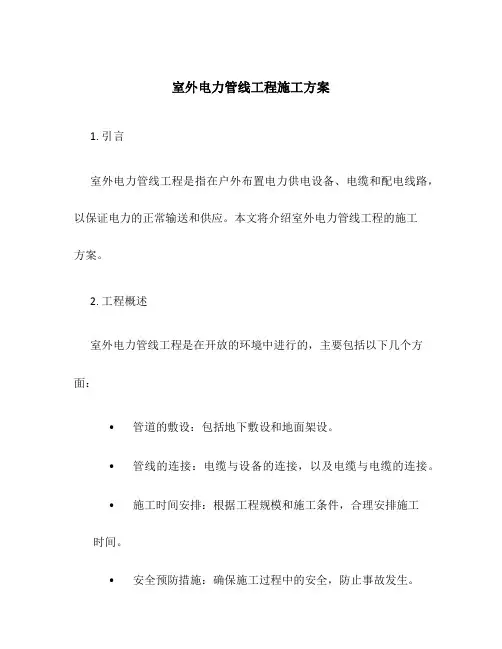 室外电力管线工程施工方案

1. 引言

室外电力管线工程是指在户外布置电力供电设备、电缆和配电线路，以保证电力的正常输送和供应。本文将介绍室外电力管线工程的施工方案。

2. 工程概述

室外电力管线工程是在开放的环境中进行的，主要包括以下几个方面：

• 管道的敷设：包括地下敷设和地面架设。

• 管线的连接：电缆与设备的连接，以及电缆与电缆的连接。

• 施工时间安排：根据工程规模和施工条件，合理安排施工时间。

• 安全预防措施：确保施工过程中的安全，防止事故发生。